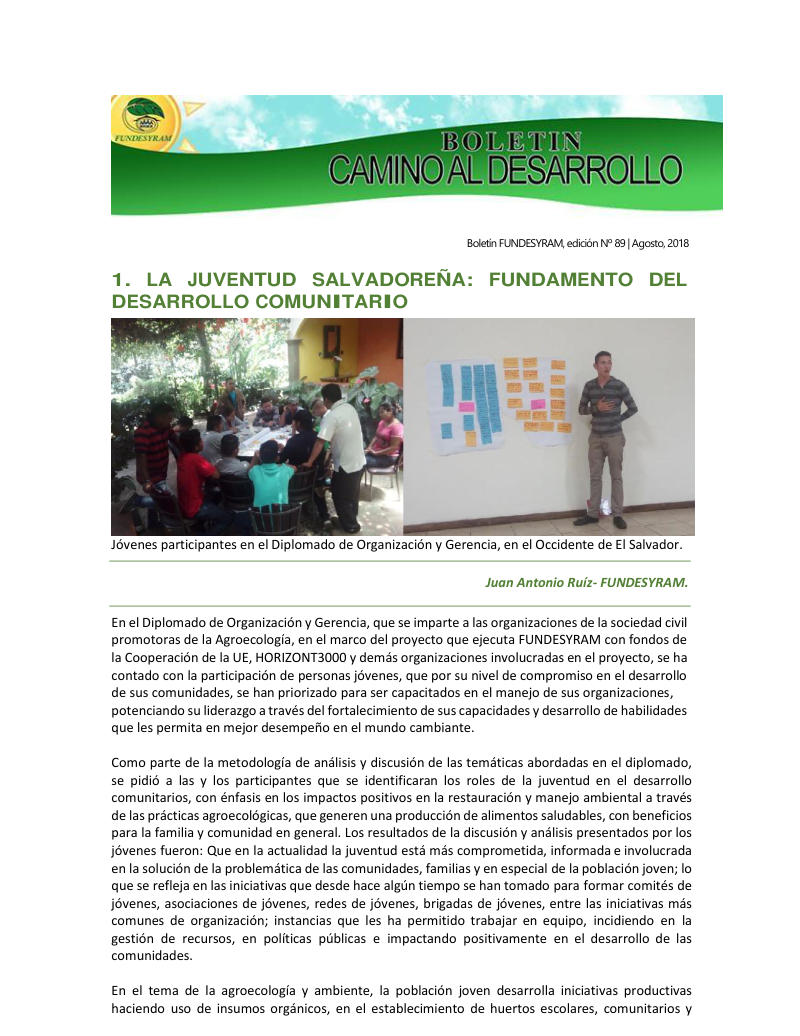 FUNDESYRAM

BOLETIN
CAMINO AL DESARROLLO

Boletín FUNDESYRAM, edición Nº 89 | Agosto, 2018

1. LA JUVENTUD SALVADOREÑA: FUNDAMENTO DEL DESARROLLO COMUNITARIO

Jóvenes participantes en el Diplomado de Organización y Gerencia, en el Occidente de El Salvador.

Juan Antonio Ruíz- FUNDESYRAM.

En el Diplomado de Organización y Gerencia, que se imparte a las organizaciones de la sociedad civil promotoras de la Agroecología, en el marco del proyecto que ejecuta FUNDESYRAM con fondos de la Cooperación de la UE, HORIZONT3000 y demás organizaciones involucradas en el proyecto, se ha contado con la participación de personas jóvenes, que por su nivel de compromiso en el desarrollo de sus comunidades, se han priorizado para ser capacitados en el manejo de sus organizaciones, potenciando su liderazgo a través del fortalecimiento de sus capacidades y desarrollo de habilidades que les permita en mejor desempeño en el mundo cambiante.

Como parte de la metodología de análisis y discusión de las temáticas abordadas en el diplomado, se pidió a las y los participantes que se identificaran los roles de la juventud en el desarrollo comunitarios, con énfasis en los impactos positivos en la restauración y manejo ambiental a través de las prácticas agroecológicas, que generen una producción de alimentos saludables, con beneficios para la familia y comunidad en general. Los resultados de la discusión y análisis presentados por los jóvenes fueron: Que en la actualidad la juventud está más comprometida, informada e involucrada en la solución de la problemática de las comunidades, familias y en especial de la población joven; lo que se refleja en las iniciativas que desde hace algún tiempo se han tomado para formar comités de jóvenes, asociaciones de jóvenes, redes de jóvenes, brigadas de jóvenes, entre las iniciativas más comunes de organización; instancias que les ha permitido trabajar en equipo, incidiendo en la gestión de recursos, en políticas públicas e impactando positivamente en el desarrollo de las comunidades.

En el tema de la agroecología y ambiente, la población joven desarrolla iniciativas productivas haciendo uso de insumos orgánicos, en el establecimiento de huertos escolares, comunitarios y